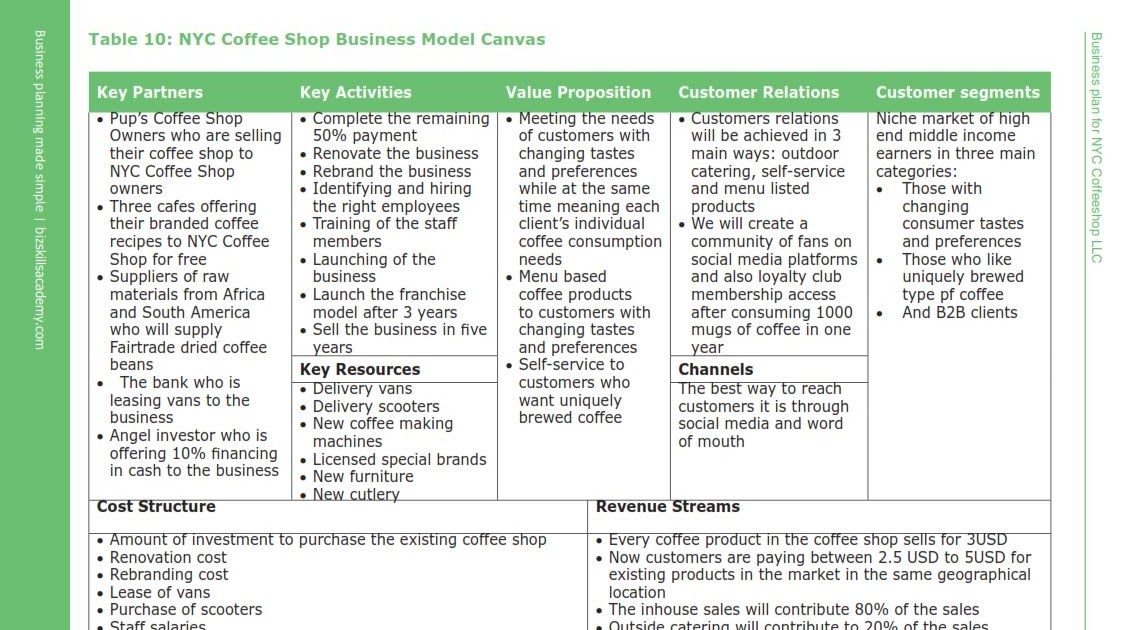 Business planning made simple | bizskillsacademy.com

Table 10: NYC Coffee Shop Business Model Canvas

Key Partners

• Pup's Coffee Shop Owners who are selling their coffee shop to NYC Coffee Shop owners
• Three cafes offering their branded coffee recipes to NYC Coffee Shop for free
• Suppliers of raw materials from Africa and South America who will supply Fairtrade dried coffee beans
• The bank who is leasing vans to the business
• Angel investor who is offering 10% financing in cash to the business

Key Activities

• Complete the remaining 50% payment
• Renovate the business
• Rebrand the business
• Identifying and hiring the right employees
• Training of the staff members
• Launching of the business
• Launch the franchise model after 3 years
• Sell the business in five years

Key Resources

• Delivery vans
• Delivery scooters
• New coffee making machines
• Licensed special brands
• New furniture
• New cutlery

Value Proposition

• Meeting the needs of customers with changing tastes and preferences while at the same time meaning each client's individual coffee consumption needs
• Menu based coffee products to customers with changing tastes and preferences
• Self-service to customers who want uniquely brewed coffee

Customer Relations

• Customers relations will be achieved in 3 main ways: outdoor catering, self-service and menu listed products
• We will create a community of fans on social media platforms and also loyalty club membership access after consuming 1000 mugs of coffee in one year

Channels

The best way to reach customers it is through social media and word of mouth

Customer segments

Niche market of high end middle income earners in three main categories:
• Those with changing consumer tastes and preferences
• Those who like uniquely brewed type pf coffee
• And B2B clients

Cost Structure

• Amount of investment to purchase the existing coffee shop
• Renovation cost
• Rebranding cost
• Lease of vans
• Purchase of scooters
• Staff salaries

Revenue Streams

• Every coffee product in the coffee shop sells for 3USD
• Now customers are paying between 2.5 USD to 5USD for existing products in the market in the same geographical location
• The inhouse sales will contribute 80% of the sales
• Outside catering will contribute to 20% of the sales

Business plan for NYC Coffeeshop LLC